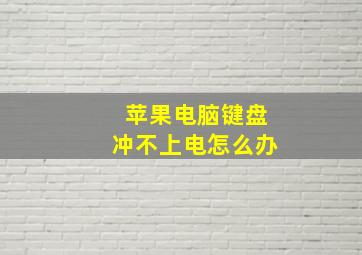 苹果电脑键盘
冲不上电怎么办